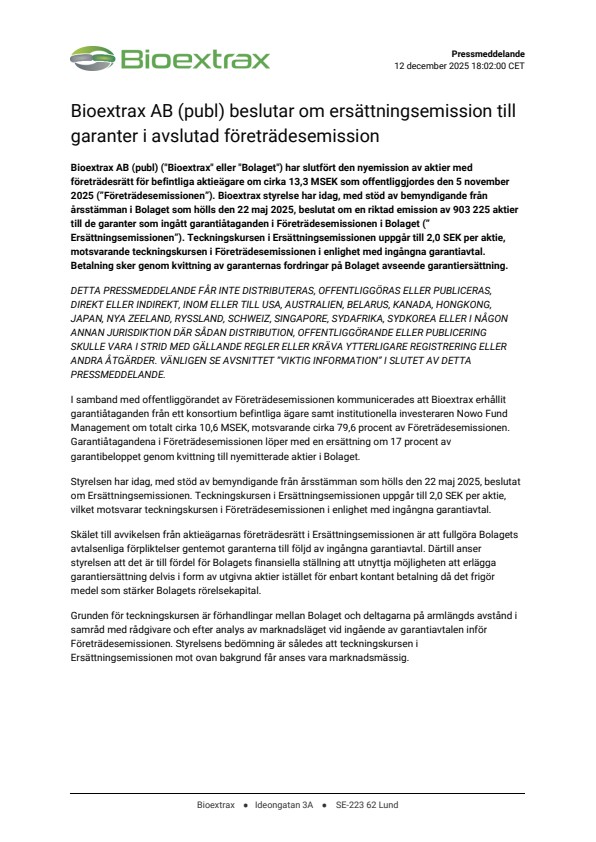 Bioextrax

Pressmeddelande
12 december 2025 18:02:00 CET

Bioextrax AB (publ) beslutar om ersättningsemission till garanter i avslutad företrädesemission

Bioextrax AB (publ) ("Bioextrax" eller "Bolaget") har slutfört den nyemission av aktier med företrädesrätt för befintliga aktieägare om cirka 13,3 MSEK som offentliggjordes den 5 november 2025 ("Företrädesemissionen"). Bioextrax styrelse har idag, med stöd av bemyndigande från årsstämman i Bolaget som hölls den 22 maj 2025, beslutat om en riktad emission av 903 225 aktier till de garanter som ingått garantiåtaganden i Företrädesemissionen i Bolaget (" Ersättningsemissionen"). Teckningskursen i Ersättningsemissionen uppgår till 2,0 SEK per aktie, motsvarande teckningskursen i Företrädesemissionen i enlighet med ingångna garantiavtal. Betalning sker genom kvittning av garanternas fordringar på Bolaget avseende garantiersättning.

DETTA PRESSMEDDELANDE FÅR INTE DISTRIBUTERAS, OFFENTLIGGÖRAS ELLER PUBLICERAS, DIREKT ELLER INDIREKT, INOM ELLER TILL USA, AUSTRALIEN, BELARUS, KANADA, HONGKONG, JAPAN, NYA ZEELAND, RYSSLAND, SCHWEIZ, SINGAPORE, SYDAFRIKA, SYDKOREA ELLER I NÅGON ANNAN JURISDIKTION DÄR SÅDAN DISTRIBUTION, OFFENTLIGGÖRANDE ELLER PUBLICERING SKULLE VARA I STRID MED GÄLLANDE REGLER ELLER KRÄVA YTTERLIGARE REGISTRERING ELLER ANDRA ÅTGÄRDER. VÄNLIGEN SE AVSNITTET "VIKTIG INFORMATION" I SLUTET AV DETTA PRESSMEDDELANDE.

I samband med offentliggörandet av Företrädesemissionen kommunicerades att Bioextrax erhållit garantiåtaganden från ett konsortium befintliga ägare samt institutionella investeraren Nowo Fund Management om totalt cirka 10,6 MSEK, motsvarande cirka 79,6 procent av Företrädesemissionen. Garantiåtagandena i Företrädesemissionen löper med en ersättning om 17 procent av garantibeloppet genom kvittning till nyemitterade aktier i Bolaget.

Styrelsen har idag, med stöd av bemyndigande från årsstämman som hölls den 22 maj 2025, beslutat om Ersättningsemissionen. Teckningskursen i Ersättningsemissionen uppgår till 2,0 SEK per aktie, vilket motsvarar teckningskursen i Företrädesemissionen i enlighet med ingångna garantiavtal.

Skälet till avvikelsen från aktieägarnas företrädesrätt i Ersättningsemissionen är att fullgöra Bolagets avtalsenliga förpliktelser gentemot garanterna till följd av ingångna garantiavtal. Därtill anser styrelsen att det är till fördel för Bolagets finansiella ställning att utnyttja möjligheten att erlägga garantiersättning delvis i form av utgivna aktier istället för enbart kontant betalning då det frigör medel som stärker Bolagets rörelsekapital.

Grunden för teckningskursen är förhandlingar mellan Bolaget och deltagarna på armlängds avstånd i samråd med rådgivare och efter analys av marknadsläget vid ingående av garantiavtalen inför Företrädesemissionen. Styrelsens bedömning är således att teckningskursen i Ersättningsemissionen mot ovan bakgrund får anses vara marknadsmässig.

Bioextrax • Ideongatan 3A • SE-223 62 Lund